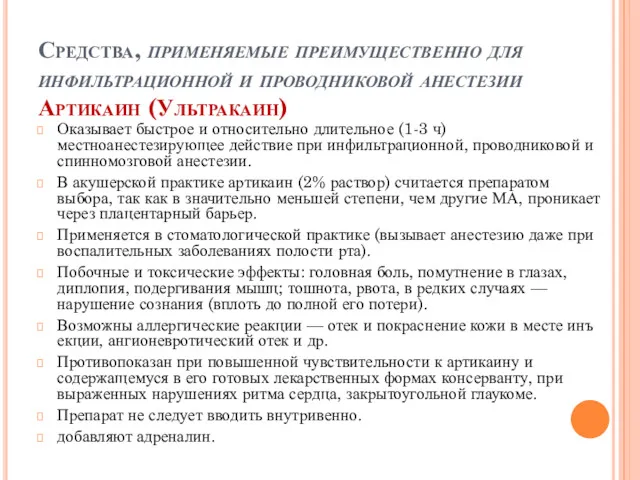 Средства, применяемые преимущественно для инфильтрационной и проводниковой анестезии
Артикаин (Ультракаин)

Оказывает быстрое и относительно длительное (1-3 ч) местноанестезирующее действие при инфильтрационной, проводниковой и спинномозговой анестезии.

В акушерской практике артикаин (2% раствор) считается препаратом выбора, так как в значительно меньшей степени, чем другие МА, проникает через плацентарный барьер.

Применяется в стоматологической практике (вызывает анестезию даже при воспалительных заболеваниях полости рта).

Побочные и токсические эффекты: головная боль, помутнение в глазах, диплопия, подергивания мышц; тошнота, рвота, в редких случаях — нарушение сознания (вплоть до полной его потери).

Возможны аллергические реакции — отек и покраснение кожи в месте инъ екции, ангионевротический отек и др.

Противопоказан при повышенной чувствительности к артикаину и содержащемуся в его готовых лекарственных формах консерванту, при выраженных нарушениях ритма сердца, закрытоугольной глаукоме.

Препарат не следует вводить внутривенно.

добавляют адреналин.